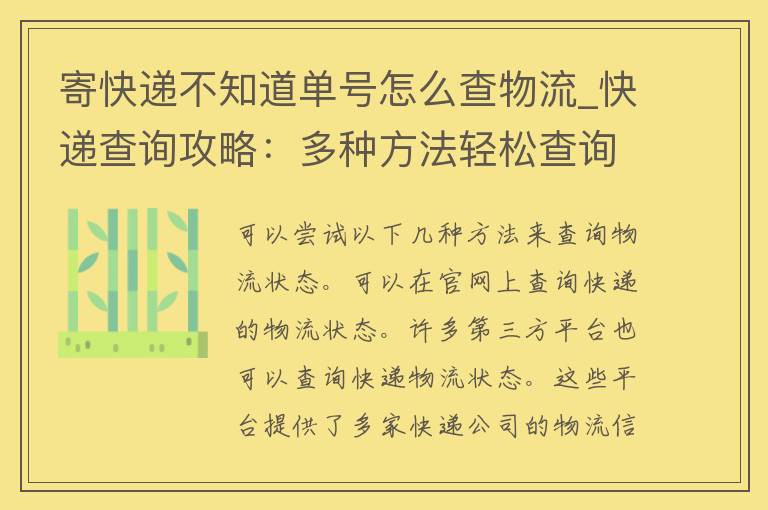 寄快递不知道单号怎么查物流_快递查询攻略：多种方法轻松查询

可以尝试以下几种方法来查询物流状态。可以在官网上查询快递的物流状态。许多第三方平台也可以查询快递物流状态。这些平台提供了多家快递公司的物流信